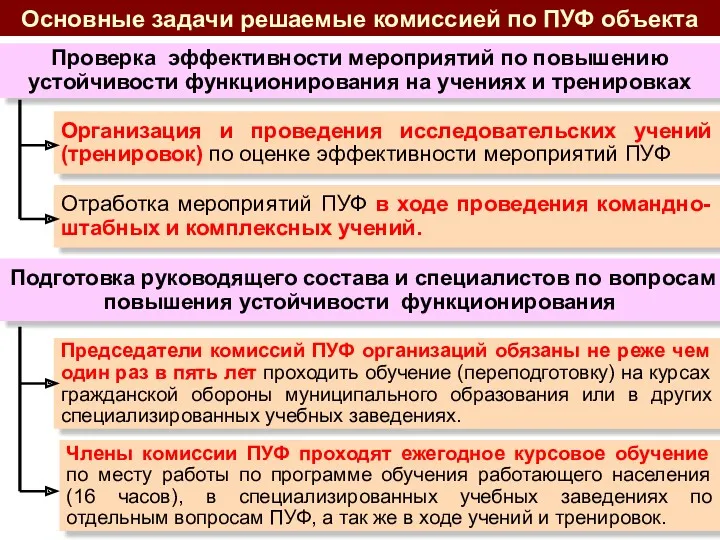 Основные задачи решаемые комиссией по ПУФ объекта

Проверка эффективности мероприятий по повышению устойчивости функционирования на учениях и тренировках

Организация и проведения исследовательских учений (тренировок) по оценке эффективности мероприятий ПУФ

Отработка мероприятий ПУФ в ходе проведения командно-штабных и комплексных учений.

Подготовка руководящего состава и специалистов по вопросам повышения устойчивости функционирования

Председатели комиссий ПУФ организаций обязаны не реже чем один раз в пять лет проходить обучение (переподготовку) на курсах гражданской обороны муниципального образования или в других специализированных учебных заведениях.

Члены комиссии ПУФ проходят ежегодное курсовое обучение по месту работы по программе обучения работающего населения (16 часов), в специализированных учебных заведениях по отдельным вопросам ПУФ, а так же в ходе учений и тренировок.